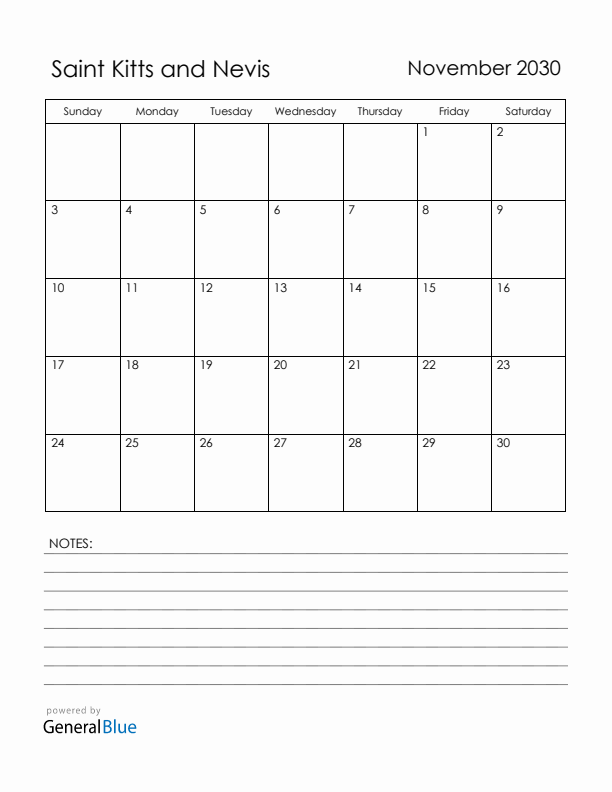 Saint Kitts and Nevis

November 2030

| Sunday | Monday | Tuesday | Wednesday | Thursday | Friday | Saturday |
|---|---|---|---|---|---|---|
| | | | | | 1 | 2 |
| 3 | 4 | 5 | 6 | 7 | 8 | 9 |
| 10 | 11 | 12 | 13 | 14 | 15 | 16 |
| 17 | 18 | 19 | 20 | 21 | 22 | 23 |
| 24 | 25 | 26 | 27 | 28 | 29 | 30 |

NOTES:

powered by
GeneralBlue